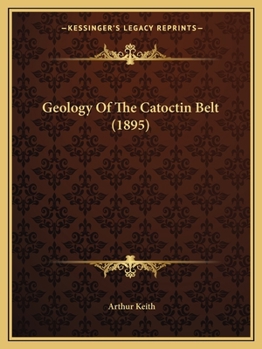 —KESSINGER'S LEGACY REPRINTS—

Geology Of The Catoctin Belt (1895)

Arthur Keith